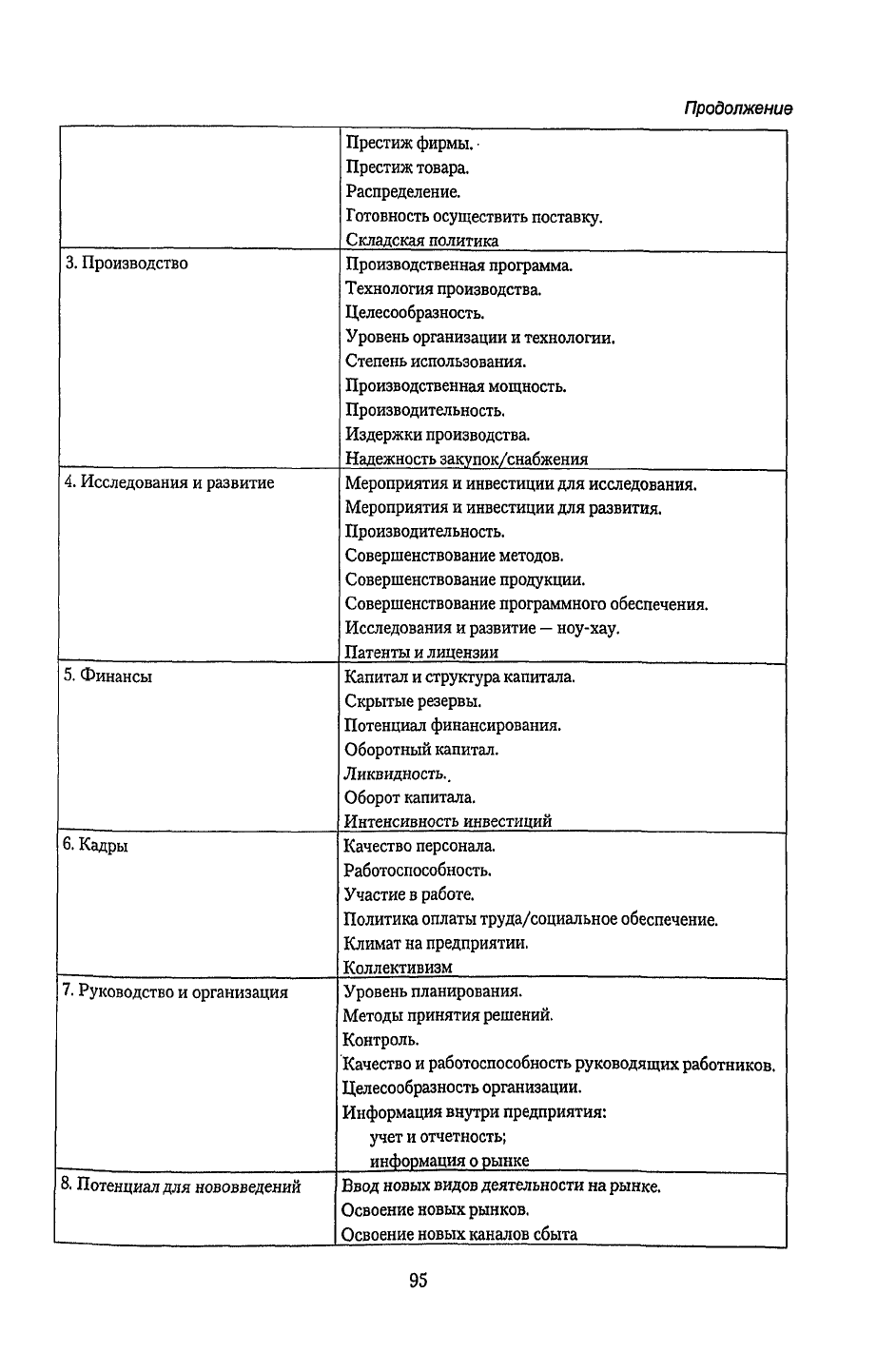 Продолжение

| | |
|---|---|
| | Престиж фирмы. Престиж товара. Распределение. Готовность осуществить поставку. Складская политика |
| 3. Производство | Производственная программа. Технология производства. Целесообразность. Уровень организации и технологии. Степень использования. Производственная мощность. Производительность. Издержки производства. Надежность закупок/снабжения |
| 4. Исследования и развитие | Мероприятия и инвестиции для исследования. Мероприятия и инвестиции для развития. Производительность. Совершенствование методов. Совершенствование продукции. Совершенствование программного обеспечения. Исследования и развитие — ноу-хау. Патенты и лицензии |
| 5. Финансы | Капитал и структура капитала. Скрытые резервы. Потенциал финансирования. Оборотный капитал. Ликвидность. Оборот капитала. Интенсивность инвестиций |
| 6. Кадры | Качество персонала. Работоспособность. Участие в работе. Политика оплаты труда/социальное обеспечение. Климат на предприятии. Коллективизм |
| 7. Руководство и организация | Уровень планирования. Методы принятия решений. Контроль. Качество и работоспособность руководящих работников. Целесообразность организации. Информация внутри предприятия: учет и отчетность; информация о рынке |
| 8. Потенциал для нововведений | Ввод новых видов деятельности на рынке. Освоение новых рынков. Освоение новых каналов сбыта |

95